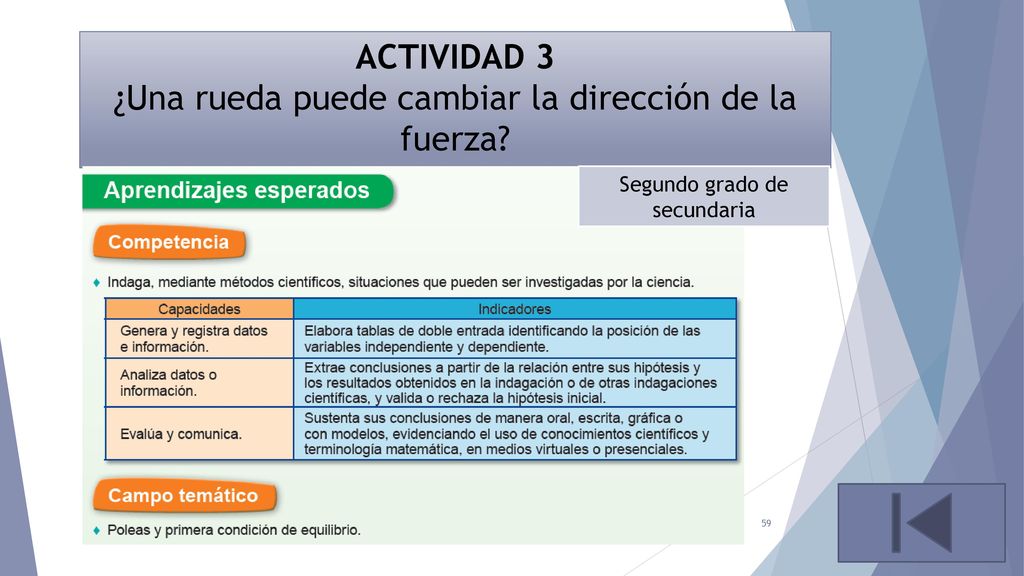 ACTIVIDAD 3
¿Una rueda puede cambiar la dirección de la fuerza?

Aprendizajes esperados

Segundo grado de secundaria

Competencia

♦ Indaga, mediante métodos científicos, situaciones que pueden ser investigadas por la ciencia.

| Capacidades | Indicadores |
|---|---|
| Genera y registra datos e información. | Elabora tablas de doble entrada identificando la posición de las variables independiente y dependiente. |
| Analiza datos o información. | Extrae conclusiones a partir de la relación entre sus hipótesis y los resultados obtenidos en la indagación o de otras indagaciones científicas, y valida o rechaza la hipótesis inicial. |
| Evalúa y comunica. | Sustenta sus conclusiones de manera oral, escrita, gráfica o con modelos, evidenciando el uso de conocimientos científicos y terminología matemática, en medios virtuales o presenciales. |

Campo temático

♦ Poleas y primera condición de equilibrio.

59